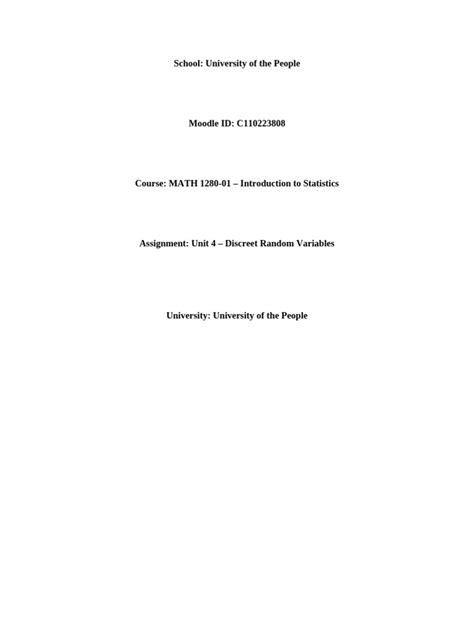 School: University of the People

Moodle ID: C110223808

Course: MATH 1280-01 – Introduction to Statistics

Assignment: Unit 4 – Discreet Random Variables

University: University of the People